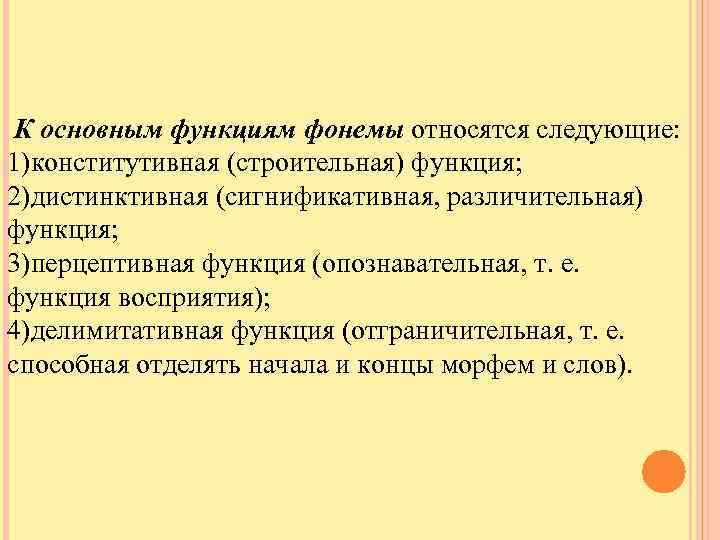 К основным функциям фонемы относятся следующие:
1)конститутивная (строительная) функция;
2)дистинктивная (сигнификативная, различительная) функция;
3)перцептивная функция (опознавательная, т. е. функция восприятия);
4)делимитативная функция (отграничительная, т. е. способная отделять начала и концы морфем и слов).